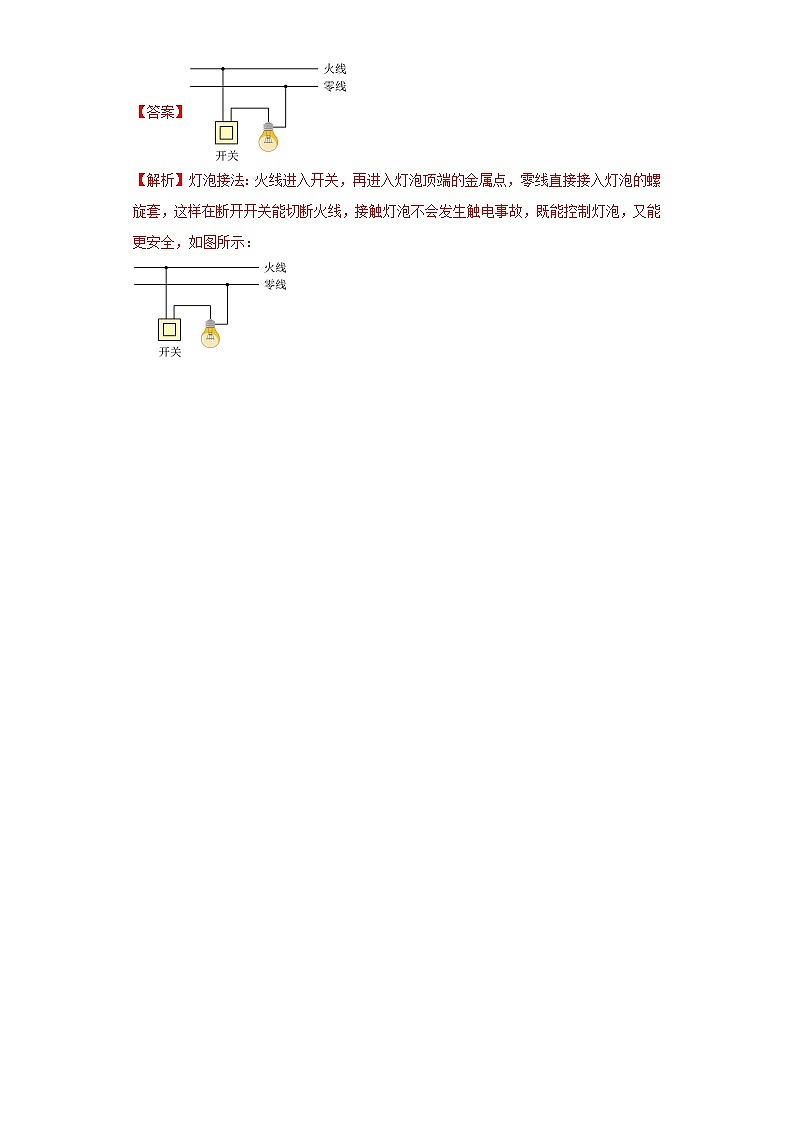 火线
零线
【答案】
开关

【解析】灯泡接法：火线进入开关，再进入灯泡顶端的金属点，零线直接接入灯泡的螺旋套，这样在断开开关能切断火线，接触灯泡不会发生触电事故，既能控制灯泡，又能更安全，如图所示：

火线
零线
开关